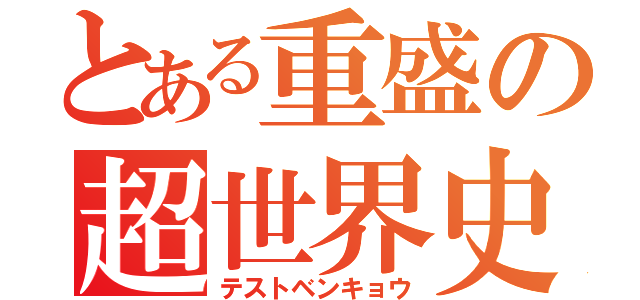 とある重盛の
超世界史
テストベンキョウ